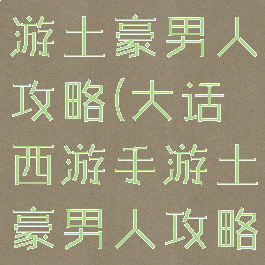 游土豪男人攻略(大话西游手游土豪男人攻略